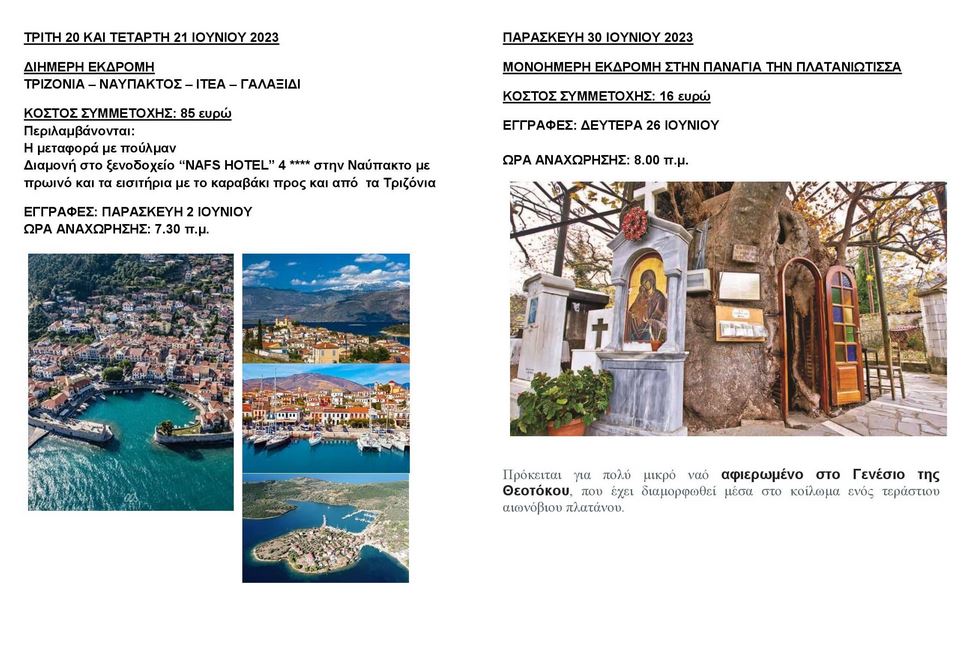 ΤΡΙΤΗ 20 ΚΑΙ ΤΕΤΑΡΤΗ 21 ΙΟΥΝΙΟΥ 2023

ΔΙΗΜΕΡΗ ΕΚΔΡΟΜΗ
ΤΡΙΖΟΝΙΑ – ΝΑΥΠΑΚΤΟΣ – ΙΤΕΑ – ΓΑΛΑΞΙΔΙ

ΚΟΣΤΟΣ ΣΥΜΜΕΤΟΧΗΣ: 85 ευρώ
Περιλαμβάνονται:
Η μεταφορά με πούλμαν
Διαμονή στο ξενοδοχείο "NAFS HOTEL" 4 **** στην Ναύπακτο με πρωινό και τα εισιτήρια με το καραβάκι προς και από τα Τριζόνια

ΕΓΓΡΑΦΕΣ: ΠΑΡΑΣΚΕΥΗ 2 ΙΟΥΝΙΟΥ
ΩΡΑ ΑΝΑΧΩΡΗΣΗΣ: 7.30 π.μ.

ΠΑΡΑΣΚΕΥΗ 30 ΙΟΥΝΙΟΥ 2023

ΜΟΝΟΗΜΕΡΗ ΕΚΔΡΟΜΗ ΣΤΗΝ ΠΑΝΑΓΙΑ ΤΗΝ ΠΛΑΤΑΝΙΩΤΙΣΣΑ

ΚΟΣΤΟΣ ΣΥΜΜΕΤΟΧΗΣ: 16 ευρώ

ΕΓΓΡΑΦΕΣ: ΔΕΥΤΕΡΑ 26 ΙΟΥΝΙΟΥ

ΩΡΑ ΑΝΑΧΩΡΗΣΗΣ: 8.00 π.μ.

Πρόκειται για πολύ μικρό ναό αφιερωμένο στο Γενέσιο της Θεοτόκου, που έχει διαμορφωθεί μέσα στο κοίλωμα ενός τεράστιου αιωνόβιου πλατάνου.